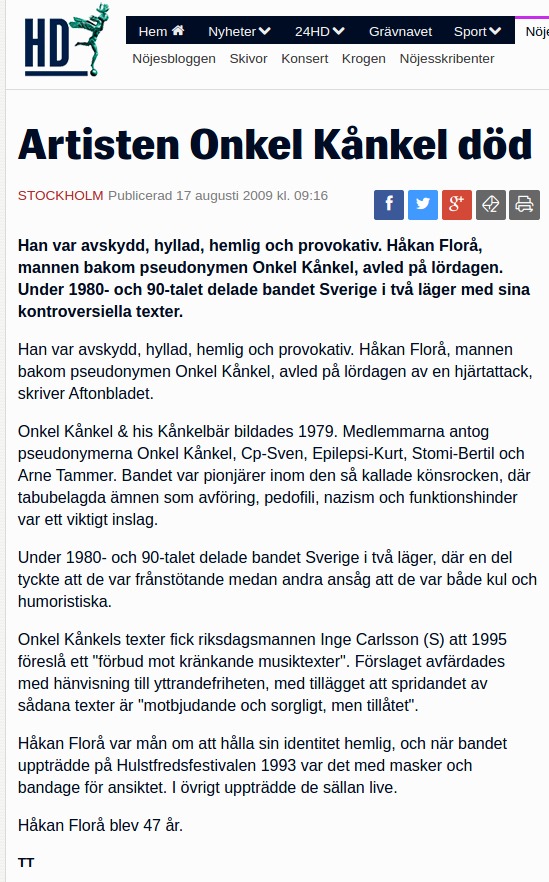 HD

Hem Nyheter 24HD Grävnavet Sport Nöje

Nöjesbloggen Skivor Konsert Krogen Nöjesskribenter

Artisten Onkel Kånkel död

STOCKHOLM Publicerad 17 augusti 2009 kl. 09:16

Han var avskydd, hyllad, hemlig och provokativ. Håkan Florå, mannen bakom pseudonymen Onkel Kånkel, avled på lördagen. Under 1980- och 90-talet delade bandet Sverige i två läger med sina kontroversiella texter.

Han var avskydd, hyllad, hemlig och provokativ. Håkan Florå, mannen bakom pseudonymen Onkel Kånkel, avled på lördagen av en hjärtattack, skriver Aftonbladet.

Onkel Kånkel & his Kånkelbär bildades 1979. Medlemmarna antog pseudonymerna Onkel Kånkel, Cp-Sven, Epilepsi-Kurt, Stomi-Bertil och Arne Tammer. Bandet var pionjärer inom den så kallade könsrocken, där tabubelagda ämnen som avföring, pedofili, nazism och funktionshinder var ett viktigt inslag.

Under 1980- och 90-talet delade bandet Sverige i två läger, där en del tyckte att de var frånstötande medan andra ansåg att de var både kul och humoristiska.

Onkel Kånkels texter fick riksdagsmannen Inge Carlsson (S) att 1995 föreslå ett "förbud mot kränkande musiktexter". Förslaget avfärdades med hänvisning till yttrandefriheten, med tillägget att spridandet av sådana texter är "motbjudande och sorgligt, men tillåtet".

Håkan Florå var mån om att hålla sin identitet hemlig, och när bandet uppträdde på Hulstfredsfestivalen 1993 var det med masker och bandage för ansiktet. I övrigt uppträdde de sällan live.

Håkan Florå blev 47 år.

TT